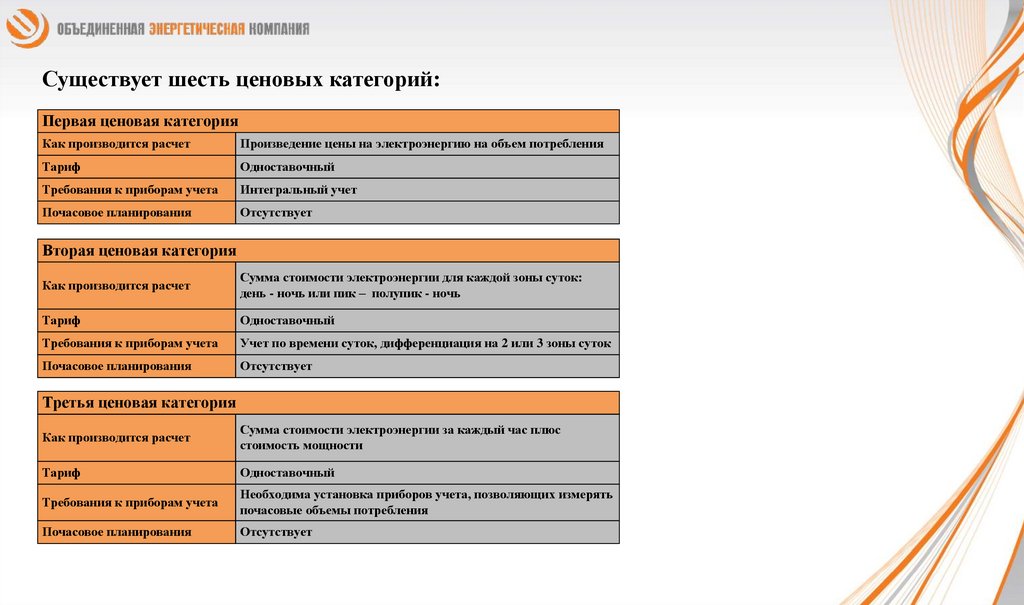 ОБЪЕДИНЕННАЯ ЭНЕРГЕТИЧЕСКАЯ КОМПАНИЯ

Существует шесть ценовых категорий:

| Первая ценовая категория | |
|---|---|
| Как производится расчет | Произведение цены на электроэнергию на объем потребления |
| Тариф | Одноставочный |
| Требования к приборам учета | Интегральный учет |
| Почасовое планирования | Отсутствует |

| Вторая ценовая категория | |
|---|---|
| Как производится расчет | Сумма стоимости электроэнергии для каждой зоны суток: день - ночь или пик – полупик - ночь |
| Тариф | Одноставочный |
| Требования к приборам учета | Учет по времени суток, дифференциация на 2 или 3 зоны суток |
| Почасовое планирования | Отсутствует |

| Третья ценовая категория | |
|---|---|
| Как производится расчет | Сумма стоимости электроэнергии за каждый час плюс стоимость мощности |
| Тариф | Одноставочный |
| Требования к приборам учета | Необходима установка приборов учета, позволяющих измерять почасовые объемы потребления |
| Почасовое планирования | Отсутствует |